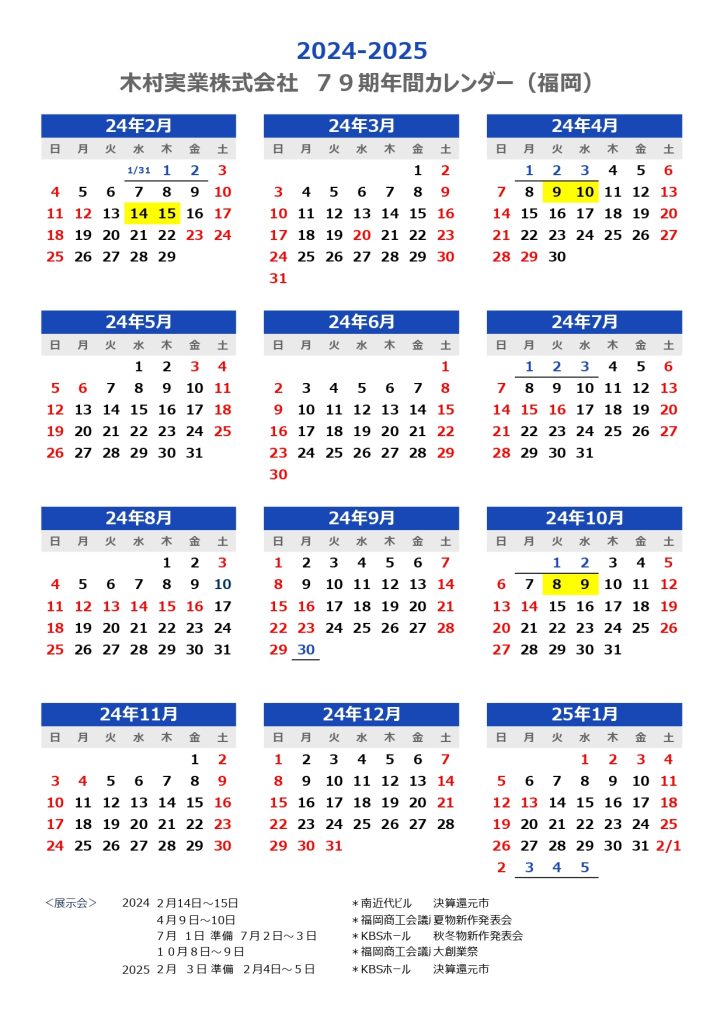 2024-2025
木村実業株式会社　７９期年間カレンダー（福岡）

24年2月

| 日 | 月 | 火 | 水 | 木 | 金 | 土 |
|---|---|---|---|---|---|---|
| | | | 1/31 | 1 | 2 | 3 |
| 4 | 5 | 6 | 7 | 8 | 9 | 10 |
| 11 | 12 | 13 | 14 | 15 | 16 | 17 |
| 18 | 19 | 20 | 21 | 22 | 23 | 24 |
| 25 | 26 | 27 | 28 | 29 | | |

24年3月

| 日 | 月 | 火 | 水 | 木 | 金 | 土 |
|---|---|---|---|---|---|---|
| | | | | | 1 | 2 |
| 3 | 4 | 5 | 6 | 7 | 8 | 9 |
| 10 | 11 | 12 | 13 | 14 | 15 | 16 |
| 17 | 18 | 19 | 20 | 21 | 22 | 23 |
| 24 | 25 | 26 | 27 | 28 | 29 | 30 |
| 31 | | | | | | |

24年4月

| 日 | 月 | 火 | 水 | 木 | 金 | 土 |
|---|---|---|---|---|---|---|
| | 1 | 2 | 3 | 4 | 5 | 6 |
| 7 | 8 | 9 | 10 | 11 | 12 | 13 |
| 14 | 15 | 16 | 17 | 18 | 19 | 20 |
| 21 | 22 | 23 | 24 | 25 | 26 | 27 |
| 28 | 29 | 30 | | | | |

24年5月

| 日 | 月 | 火 | 水 | 木 | 金 | 土 |
|---|---|---|---|---|---|---|
| | | | 1 | 2 | 3 | 4 |
| 5 | 6 | 7 | 8 | 9 | 10 | 11 |
| 12 | 13 | 14 | 15 | 16 | 17 | 18 |
| 19 | 20 | 21 | 22 | 23 | 24 | 25 |
| 26 | 27 | 28 | 29 | 30 | 31 | |

24年6月

| 日 | 月 | 火 | 水 | 木 | 金 | 土 |
|---|---|---|---|---|---|---|
| | | | | | | 1 |
| 2 | 3 | 4 | 5 | 6 | 7 | 8 |
| 9 | 10 | 11 | 12 | 13 | 14 | 15 |
| 16 | 17 | 18 | 19 | 20 | 21 | 22 |
| 23 | 24 | 25 | 26 | 27 | 28 | 29 |
| 30 | | | | | | |

24年7月

| 日 | 月 | 火 | 水 | 木 | 金 | 土 |
|---|---|---|---|---|---|---|
| | 1 | 2 | 3 | 4 | 5 | 6 |
| 7 | 8 | 9 | 10 | 11 | 12 | 13 |
| 14 | 15 | 16 | 17 | 18 | 19 | 20 |
| 21 | 22 | 23 | 24 | 25 | 26 | 27 |
| 28 | 29 | 30 | 31 | | | |

24年8月

| 日 | 月 | 火 | 水 | 木 | 金 | 土 |
|---|---|---|---|---|---|---|
| | | | | 1 | 2 | 3 |
| 4 | 5 | 6 | 7 | 8 | 9 | 10 |
| 11 | 12 | 13 | 14 | 15 | 16 | 17 |
| 18 | 19 | 20 | 21 | 22 | 23 | 24 |
| 25 | 26 | 27 | 28 | 29 | 30 | 31 |

24年9月

| 日 | 月 | 火 | 水 | 木 | 金 | 土 |
|---|---|---|---|---|---|---|
| 1 | 2 | 3 | 4 | 5 | 6 | 7 |
| 8 | 9 | 10 | 11 | 12 | 13 | 14 |
| 15 | 16 | 17 | 18 | 19 | 20 | 21 |
| 22 | 23 | 24 | 25 | 26 | 27 | 28 |
| 29 | 30 | | | | | |

24年10月

| 日 | 月 | 火 | 水 | 木 | 金 | 土 |
|---|---|---|---|---|---|---|
| | | 1 | 2 | 3 | 4 | 5 |
| 6 | 7 | 8 | 9 | 10 | 11 | 12 |
| 13 | 14 | 15 | 16 | 17 | 18 | 19 |
| 20 | 21 | 22 | 23 | 24 | 25 | 26 |
| 27 | 28 | 29 | 30 | 31 | | |

24年11月

| 日 | 月 | 火 | 水 | 木 | 金 | 土 |
|---|---|---|---|---|---|---|
| | | | | | 1 | 2 |
| 3 | 4 | 5 | 6 | 7 | 8 | 9 |
| 10 | 11 | 12 | 13 | 14 | 15 | 16 |
| 17 | 18 | 19 | 20 | 21 | 22 | 23 |
| 24 | 25 | 26 | 27 | 28 | 29 | 30 |

24年12月

| 日 | 月 | 火 | 水 | 木 | 金 | 土 |
|---|---|---|---|---|---|---|
| 1 | 2 | 3 | 4 | 5 | 6 | 7 |
| 8 | 9 | 10 | 11 | 12 | 13 | 14 |
| 15 | 16 | 17 | 18 | 19 | 20 | 21 |
| 22 | 23 | 24 | 25 | 26 | 27 | 28 |
| 29 | 30 | 31 | | | | |

25年1月

| 日 | 月 | 火 | 水 | 木 | 金 | 土 |
|---|---|---|---|---|---|---|
| | | | 1 | 2 | 3 | 4 |
| 5 | 6 | 7 | 8 | 9 | 10 | 11 |
| 12 | 13 | 14 | 15 | 16 | 17 | 18 |
| 19 | 20 | 21 | 22 | 23 | 24 | 25 |
| 26 | 27 | 28 | 29 | 30 | 31 | 2/1 |
| 2 | 3 | 4 | 5 | | | |

<展示会>　2024　2月14日～15日　＊南近代ビル　決算還元市
4月9日～10日　＊福岡商工会議所 夏物新作発表会
7月 1日 準備 7月2日～3日　＊KBSホール　秋冬物新作発表会
10月8日～9日　＊福岡商工会議所 大創業祭
2025　2月 3日 準備 2月4日～5日　＊KBSホール　決算還元市